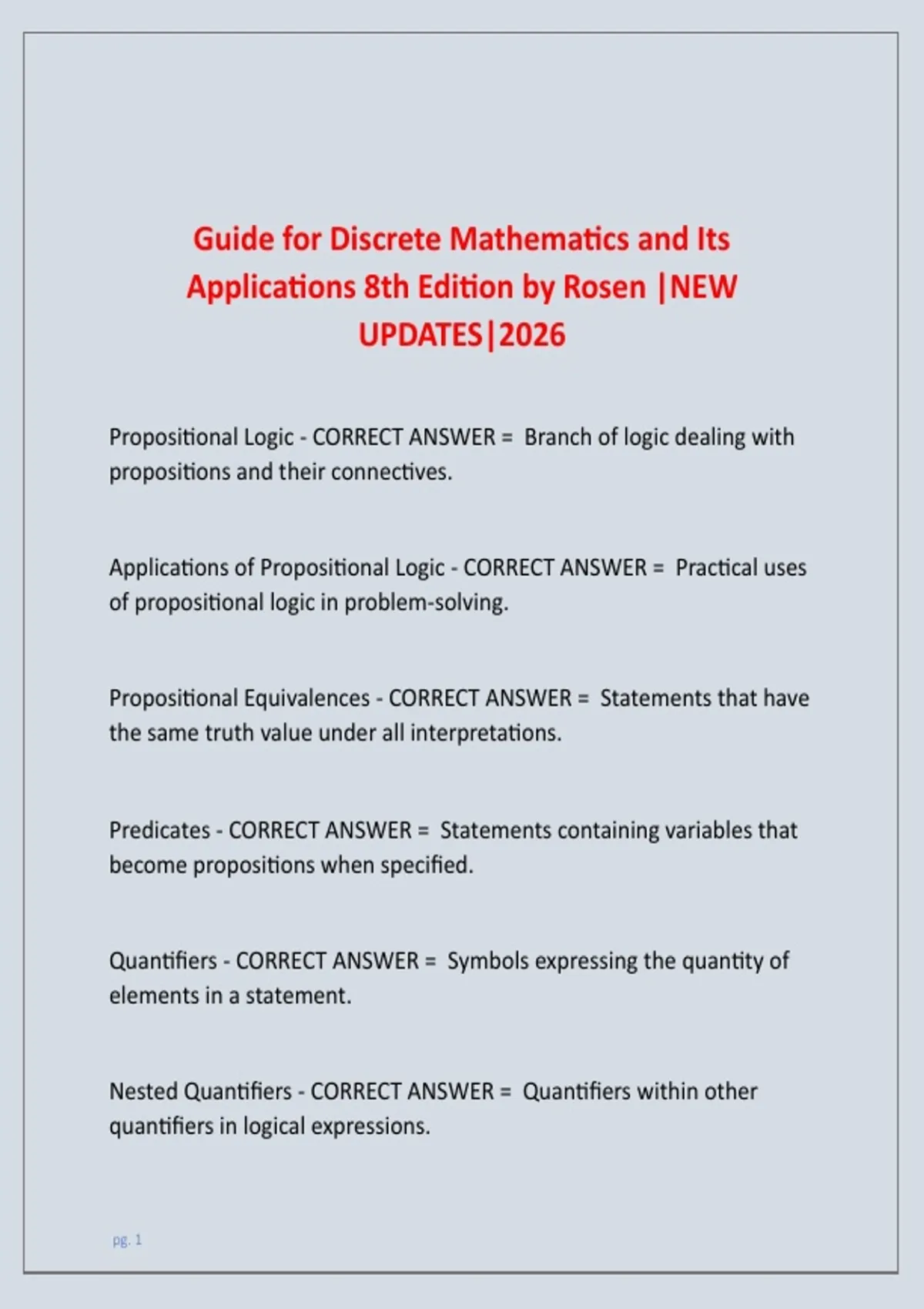 Guide for Discrete Mathematics and Its Applications 8th Edition by Rosen |NEW UPDATES|2026

Propositional Logic - CORRECT ANSWER = Branch of logic dealing with propositions and their connectives.

Applications of Propositional Logic - CORRECT ANSWER = Practical uses of propositional logic in problem-solving.

Propositional Equivalences - CORRECT ANSWER = Statements that have the same truth value under all interpretations.

Predicates - CORRECT ANSWER = Statements containing variables that become propositions when specified.

Quantifiers - CORRECT ANSWER = Symbols expressing the quantity of elements in a statement.

Nested Quantifiers - CORRECT ANSWER = Quantifiers within other quantifiers in logical expressions.

pg. 1